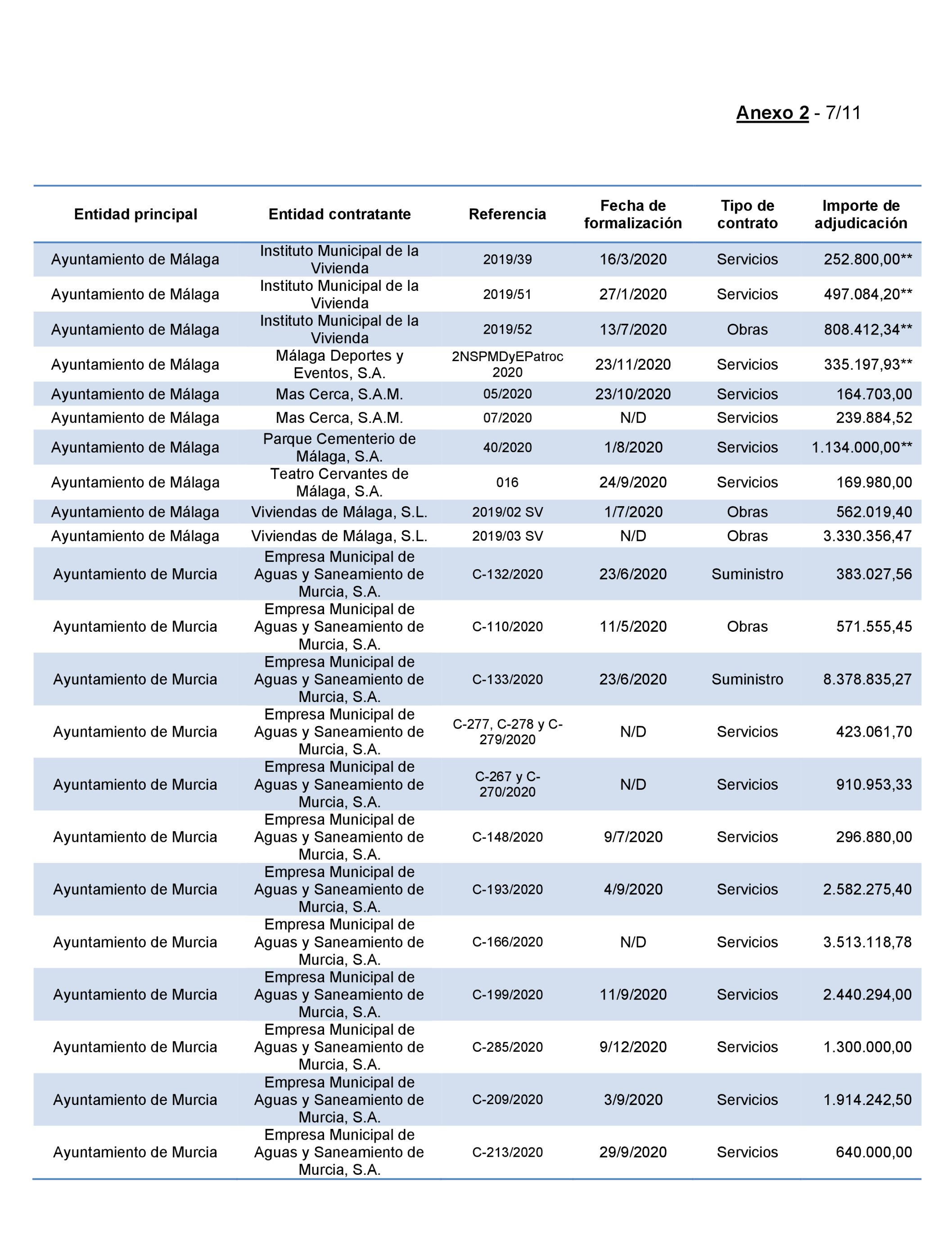 Anexo 2 - 7/11

| Entidad principal | Entidad contratante | Referencia | Fecha de formalización | Tipo de contrato | Importe de adjudicación |
|---|---|---|---|---|---|
| Ayuntamiento de Málaga | Instituto Municipal de la Vivienda | 2019/39 | 16/3/2020 | Servicios | 252.800,00** |
| Ayuntamiento de Málaga | Instituto Municipal de la Vivienda | 2019/51 | 27/1/2020 | Servicios | 497.084,20** |
| Ayuntamiento de Málaga | Instituto Municipal de la Vivienda | 2019/52 | 13/7/2020 | Obras | 808.412,34** |
| Ayuntamiento de Málaga | Málaga Deportes y Eventos, S.A. | 2NSPMDyEPatroc 2020 | 23/11/2020 | Servicios | 335.197,93** |
| Ayuntamiento de Málaga | Mas Cerca, S.A.M. | 05/2020 | 23/10/2020 | Servicios | 164.703,00 |
| Ayuntamiento de Málaga | Mas Cerca, S.A.M. | 07/2020 | N/D | Servicios | 239.884,52 |
| Ayuntamiento de Málaga | Parque Cementerio de Málaga, S.A. | 40/2020 | 1/8/2020 | Servicios | 1.134.000,00** |
| Ayuntamiento de Málaga | Teatro Cervantes de Málaga, S.A. | 016 | 24/9/2020 | Servicios | 169.980,00 |
| Ayuntamiento de Málaga | Viviendas de Málaga, S.L. | 2019/02 SV | 1/7/2020 | Obras | 562.019,40 |
| Ayuntamiento de Málaga | Viviendas de Málaga, S.L. | 2019/03 SV | N/D | Obras | 3.330.356,47 |
| Ayuntamiento de Murcia | Empresa Municipal de Aguas y Saneamiento de Murcia, S.A. | C-132/2020 | 23/6/2020 | Suministro | 383.027,56 |
| Ayuntamiento de Murcia | Empresa Municipal de Aguas y Saneamiento de Murcia, S.A. | C-110/2020 | 11/5/2020 | Obras | 571.555,45 |
| Ayuntamiento de Murcia | Empresa Municipal de Aguas y Saneamiento de Murcia, S.A. | C-133/2020 | 23/6/2020 | Suministro | 8.378.835,27 |
| Ayuntamiento de Murcia | Empresa Municipal de Aguas y Saneamiento de Murcia, S.A. | C-277, C-278 y C-279/2020 | N/D | Servicios | 423.061,70 |
| Ayuntamiento de Murcia | Empresa Municipal de Aguas y Saneamiento de Murcia, S.A. | C-267 y C-270/2020 | N/D | Servicios | 910.953,33 |
| Ayuntamiento de Murcia | Empresa Municipal de Aguas y Saneamiento de Murcia, S.A. | C-148/2020 | 9/7/2020 | Servicios | 296.880,00 |
| Ayuntamiento de Murcia | Empresa Municipal de Aguas y Saneamiento de Murcia, S.A. | C-193/2020 | 4/9/2020 | Servicios | 2.582.275,40 |
| Ayuntamiento de Murcia | Empresa Municipal de Aguas y Saneamiento de Murcia, S.A. | C-166/2020 | N/D | Servicios | 3.513.118,78 |
| Ayuntamiento de Murcia | Empresa Municipal de Aguas y Saneamiento de Murcia, S.A. | C-199/2020 | 11/9/2020 | Servicios | 2.440.294,00 |
| Ayuntamiento de Murcia | Empresa Municipal de Aguas y Saneamiento de Murcia, S.A. | C-285/2020 | 9/12/2020 | Servicios | 1.300.000,00 |
| Ayuntamiento de Murcia | Empresa Municipal de Aguas y Saneamiento de Murcia, S.A. | C-209/2020 | 3/9/2020 | Servicios | 1.914.242,50 |
| Ayuntamiento de Murcia | Empresa Municipal de Aguas y Saneamiento de Murcia, S.A. | C-213/2020 | 29/9/2020 | Servicios | 640.000,00 |